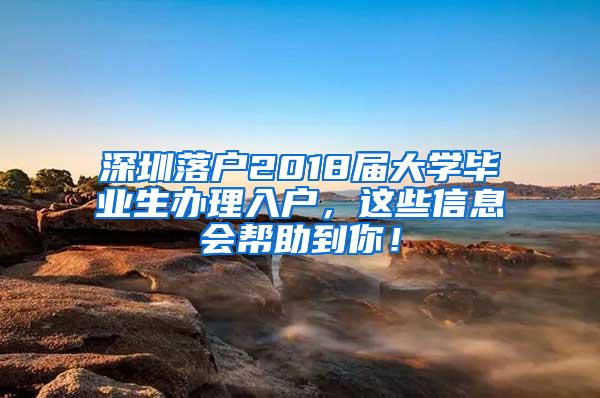 深圳落户2018届大学毕业生办理入户，这些信息会帮助到你！